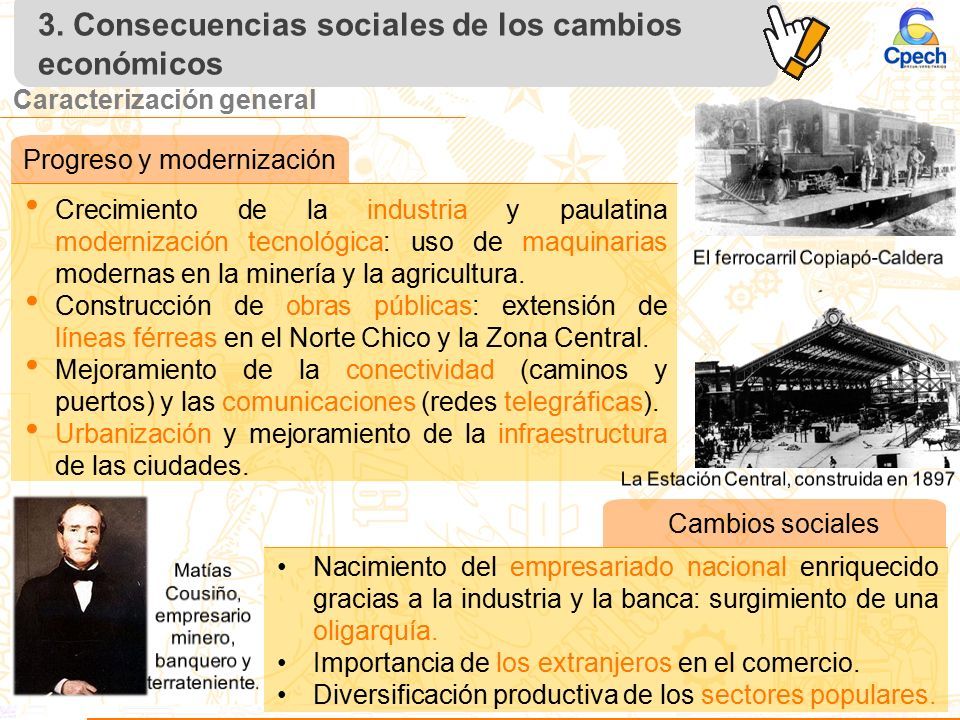 3. Consecuencias sociales de los cambios económicos

Cpech

Caracterización general

Progreso y modernización

• Crecimiento de la industria y paulatina modernización tecnológica: uso de maquinarias modernas en la minería y la agricultura.
• Construcción de obras públicas: extensión de líneas férreas en el Norte Chico y la Zona Central.
• Mejoramiento de la conectividad (caminos y puertos) y las comunicaciones (redes telegráficas).
• Urbanización y mejoramiento de la infraestructura de las ciudades.

El ferrocarril Copiapó-Caldera

La Estación Central, construida en 1897

Matías Cousiño, empresario minero, banquero y terrateniente.

Cambios sociales

• Nacimiento del empresariado nacional enriquecido gracias a la industria y la banca: surgimiento de una oligarquía.
• Importancia de los extranjeros en el comercio.
• Diversificación productiva de los sectores populares.